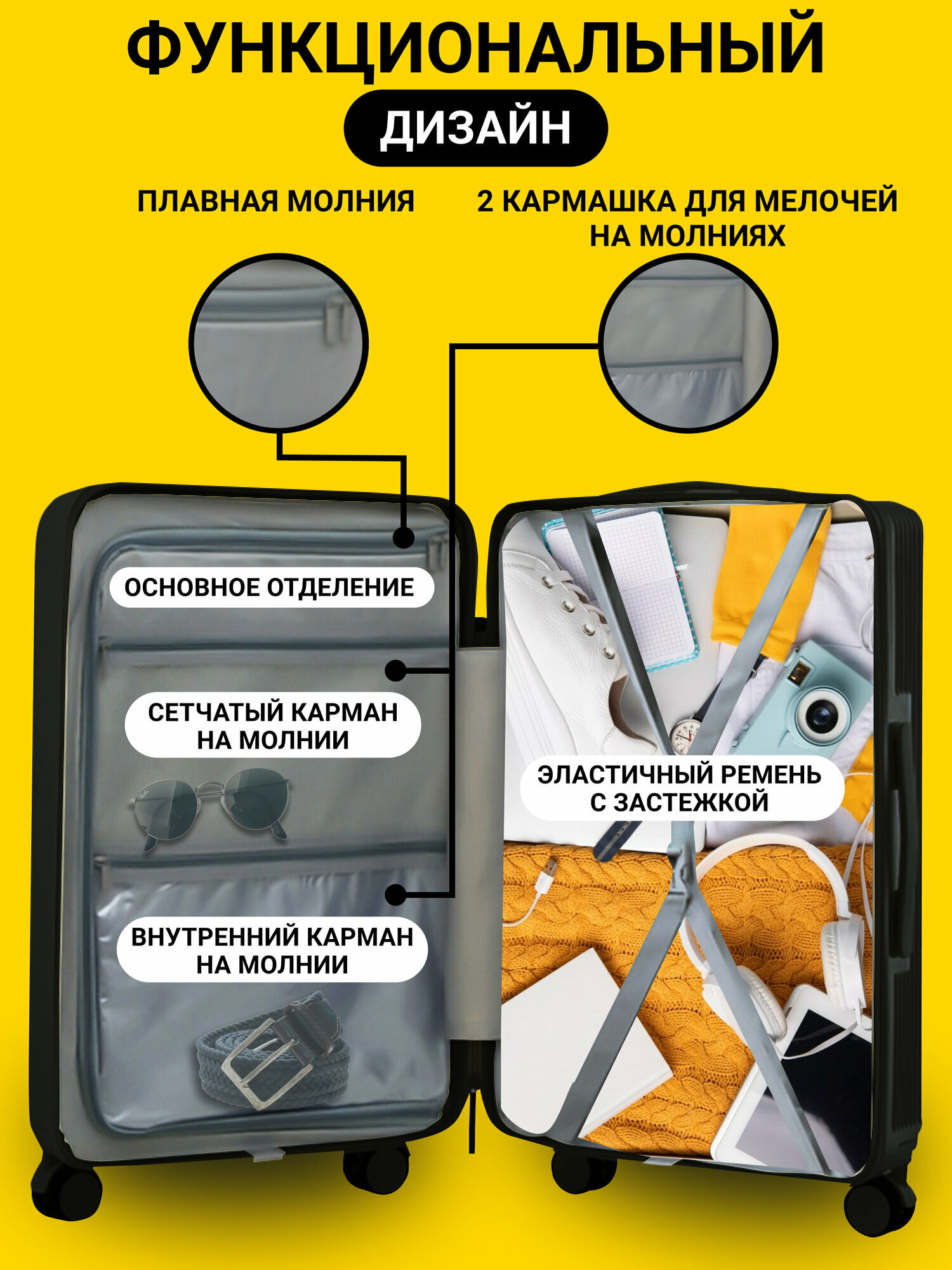 ФУНКЦИОНАЛЬНЫЙ

ДИЗАЙН

ПЛАВНАЯ МОЛНИЯ

2 КАРМАШКА ДЛЯ МЕЛОЧЕЙ
НА МОЛНИЯХ

ОСНОВНОЕ ОТДЕЛЕНИЕ

СЕТЧАТЫЙ КАРМАН
НА МОЛНИИ

ВНУТРЕННИЙ КАРМАН
НА МОЛНИИ

ЭЛАСТИЧНЫЙ РЕМЕНЬ
С ЗАСТЕЖКОЙ